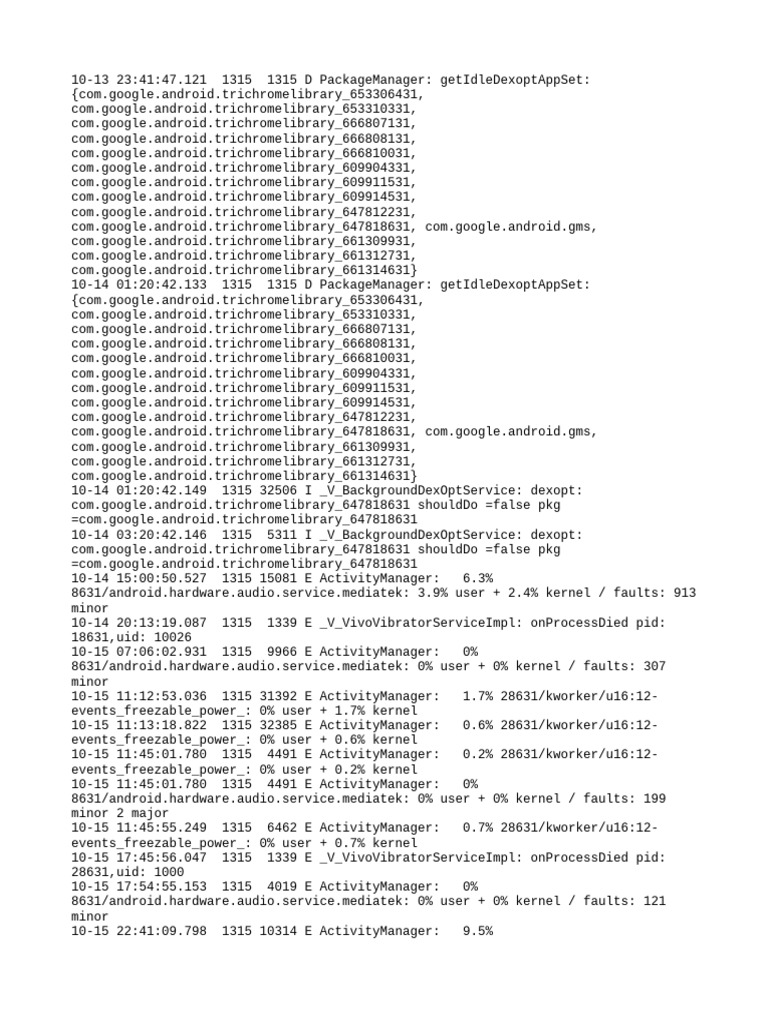 10-13 23:41:47.121 1315 1315 D PackageManager: getIdleDexoptAppSet: {com.google.android.trichromelibrary_653306431, com.google.android.trichromelibrary_653310331, com.google.android.trichromelibrary_666807131, com.google.android.trichromelibrary_666808131, com.google.android.trichromelibrary_666810031, com.google.android.trichromelibrary_609904331, com.google.android.trichromelibrary_609911531, com.google.android.trichromelibrary_609914531, com.google.android.trichromelibrary_647812231, com.google.android.trichromelibrary_647818631, com.google.android.gms, com.google.android.trichromelibrary_661309931, com.google.android.trichromelibrary_661312731, com.google.android.trichromelibrary_661314631}
10-14 01:20:42.133 1315 1315 D PackageManager: getIdleDexoptAppSet: {com.google.android.trichromelibrary_653306431, com.google.android.trichromelibrary_653310331, com.google.android.trichromelibrary_666807131, com.google.android.trichromelibrary_666808131, com.google.android.trichromelibrary_666810031, com.google.android.trichromelibrary_609904331, com.google.android.trichromelibrary_609911531, com.google.android.trichromelibrary_609914531, com.google.android.trichromelibrary_647812231, com.google.android.trichromelibrary_647818631, com.google.android.gms, com.google.android.trichromelibrary_661309931, com.google.android.trichromelibrary_661312731, com.google.android.trichromelibrary_661314631}
10-14 01:20:42.149 1315 32506 I _V_BackgroundDexOptService: dexopt: com.google.android.trichromelibrary_647818631 shouldDo =false pkg =com.google.android.trichromelibrary_647818631
10-14 03:20:42.146 1315 5311 I _V_BackgroundDexOptService: dexopt: com.google.android.trichromelibrary_647818631 shouldDo =false pkg =com.google.android.trichromelibrary_647818631
10-14 15:00:50.527 1315 15081 E ActivityManager: 6.3% 8631/android.hardware.audio.service.mediatek: 3.9% user + 2.4% kernel / faults: 913 minor
10-14 20:13:19.087 1315 1339 E _V_VivoVibratorServiceImpl: onProcessDied pid: 18631,uid: 10026
10-15 07:06:02.931 1315 9966 E ActivityManager: 0% 8631/android.hardware.audio.service.mediatek: 0% user + 0% kernel / faults: 307 minor
10-15 11:12:53.036 1315 31392 E ActivityManager: 1.7% 28631/kworker/u16:12-events_freezable_power_: 0% user + 1.7% kernel
10-15 11:13:18.822 1315 32385 E ActivityManager: 0.6% 28631/kworker/u16:12-events_freezable_power_: 0% user + 0.6% kernel
10-15 11:45:01.780 1315 4491 E ActivityManager: 0.2% 28631/kworker/u16:12-events_freezable_power_: 0% user + 0.2% kernel
10-15 11:45:01.780 1315 4491 E ActivityManager: 0% 8631/android.hardware.audio.service.mediatek: 0% user + 0% kernel / faults: 199 minor 2 major
10-15 11:45:55.249 1315 6462 E ActivityManager: 0.7% 28631/kworker/u16:12-events_freezable_power_: 0% user + 0.7% kernel
10-15 17:45:56.047 1315 1339 E _V_VivoVibratorServiceImpl: onProcessDied pid: 28631,uid: 1000
10-15 17:54:55.153 1315 4019 E ActivityManager: 0% 8631/android.hardware.audio.service.mediatek: 0% user + 0% kernel / faults: 121 minor
10-15 22:41:09.798 1315 10314 E ActivityManager: 9.5%